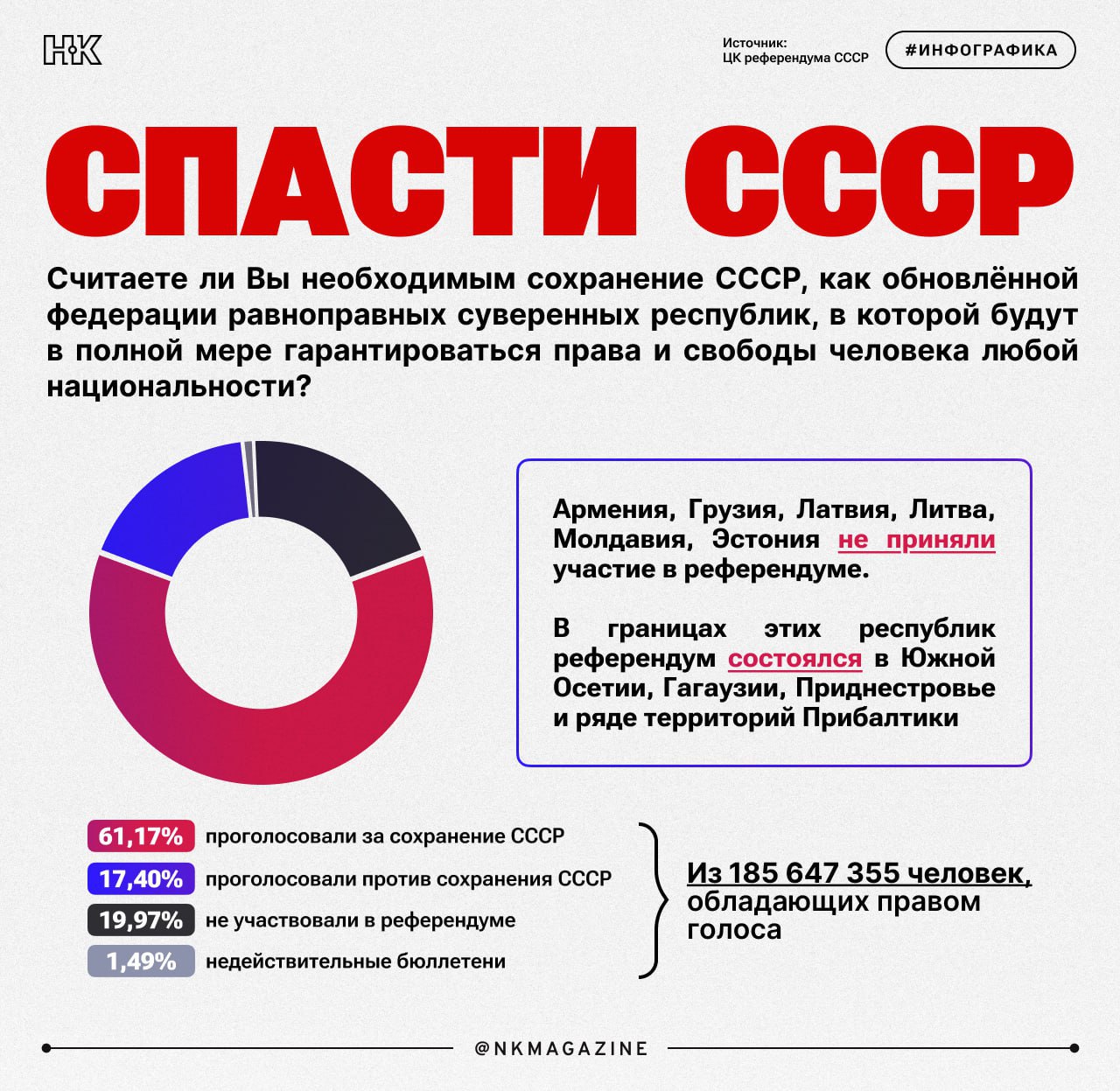 НК

Источник:
ЦК референдума СССР

#ИНФОГРАФИКА

СПАСТИ СССР

Считаете ли Вы необходимым сохранение СССР, как обновлённой федерации равноправных суверенных республик, в которой будут в полной мере гарантироваться права и свободы человека любой национальности?

Армения, Грузия, Латвия, Литва, Молдавия, Эстония не приняли участие в референдуме.

В границах этих республик референдум состоялся в Южной Осетии, Гагаузии, Приднестровье и ряде территорий Прибалтики

61,17% проголосовали за сохранение СССР
17,40% проголосовали против сохранения СССР
19,97% не участвовали в референдуме
1,49% недействительные бюллетени

Из 185 647 355 человек, обладающих правом голоса

@NKMAGAZINE